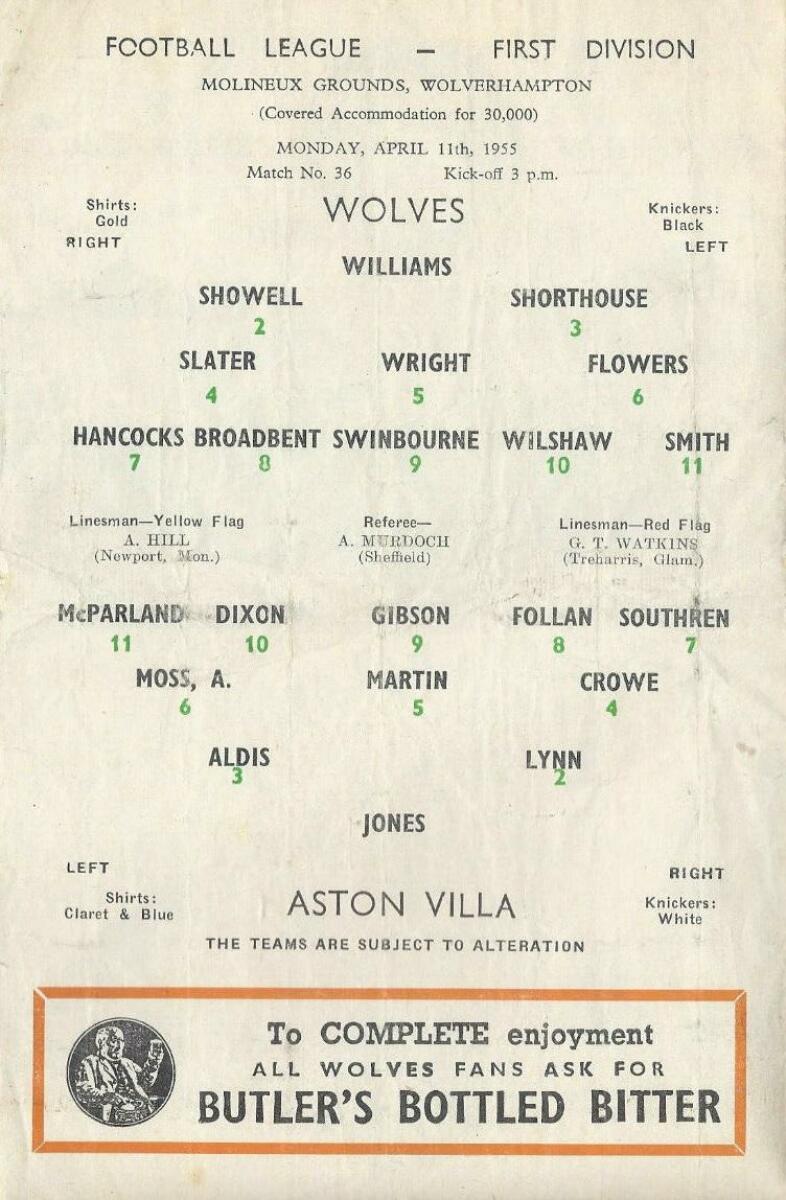 FOOTBALL LEAGUE — FIRST DIVISION

MOLINEUX GROUNDS, WOLVERHAMPTON

(Covered Accommodation for 30,000)

MONDAY, APRIL 11th, 1955

Match No. 36 Kick-off 3 p.m.

Shirts:
Gold

WOLVES

Knickers:
Black

RIGHT

LEFT

WILLIAMS

SHOWELL
2

SHORTHOUSE
3

SLATER
4

WRIGHT
5

FLOWERS
6

HANCOCKS
7

BROADBENT
8

SWINBOURNE
9

WILSHAW
10

SMITH
11

Linesman—Yellow Flag
A. HILL
(Newport, Mon.)

Referee—
A. MURDOCH
(Sheffield)

Linesman—Red Flag
G. T. WATKINS
(Treharris, Glam.)

McPARLAND
11

DIXON
10

GIBSON
9

FOLLAN
8

SOUTHREN
7

MOSS, A.
6

MARTIN
5

CROWE
4

ALDIS
3

LYNN
2

JONES

LEFT

RIGHT

Shirts:
Claret & Blue

ASTON VILLA

Knickers:
White

THE TEAMS ARE SUBJECT TO ALTERATION

To COMPLETE enjoyment
ALL WOLVES FANS ASK FOR
BUTLER'S BOTTLED BITTER